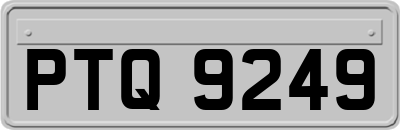 PTQ 9249